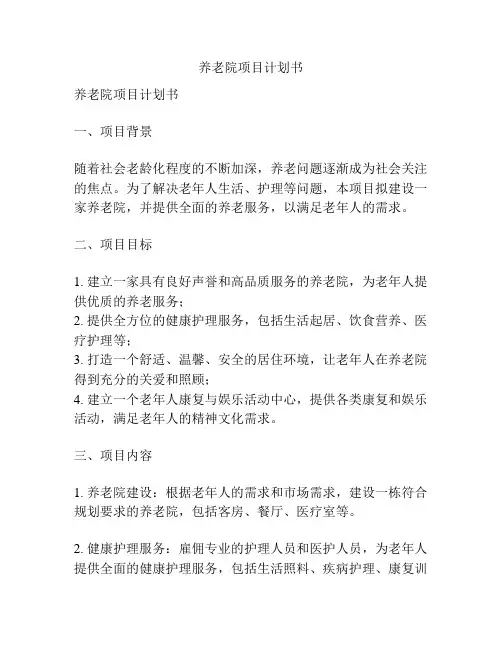 养老院项目计划书

养老院项目计划书

一、项目背景

随着社会老龄化程度的不断加深，养老问题逐渐成为社会关注的焦点。为了解决老年人生活、护理等问题，本项目拟建设一家养老院，并提供全面的养老服务，以满足老年人的需求。

二、项目目标

1. 建立一家具有良好声誉和高品质服务的养老院，为老年人提供优质的养老服务；
2. 提供全方位的健康护理服务，包括生活起居、饮食营养、医疗护理等；
3. 打造一个舒适、温馨、安全的居住环境，让老年人在养老院得到充分的关爱和照顾；
4. 建立一个老年人康复与娱乐活动中心，提供各类康复和娱乐活动，满足老年人的精神文化需求。

三、项目内容

1. 养老院建设：根据老年人的需求和市场需求，建设一栋符合规划要求的养老院，包括客房、餐厅、医疗室等。

2. 健康护理服务：雇佣专业的护理人员和医护人员，为老年人提供全面的健康护理服务，包括生活照料、疾病护理、康复训